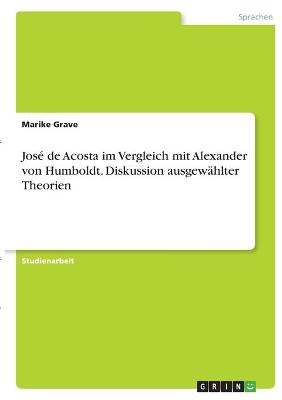 Sprachen

Marike Grave

José de Acosta im Vergleich mit Alexander von Humboldt. Diskussion ausgewählter Theorien

Studienarbeit

GRIN